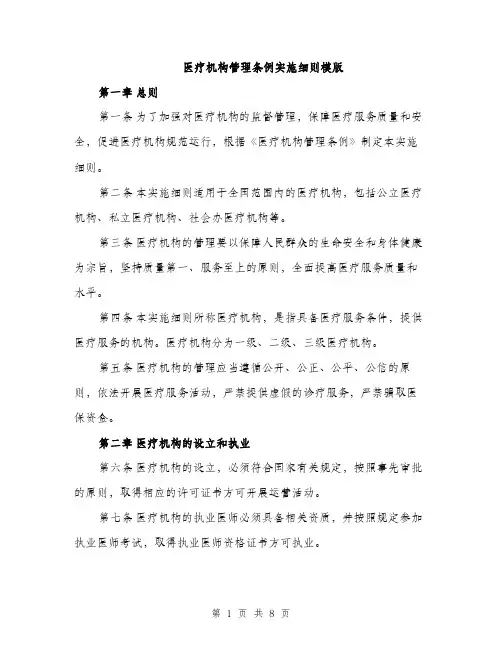 医疗机构管理条例实施细则模版

第一章 总则

第一条 为了加强对医疗机构的监督管理，保障医疗服务质量和安全，促进医疗机构规范运行，根据《医疗机构管理条例》制定本实施细则。

第二条 本实施细则适用于全国范围内的医疗机构，包括公立医疗机构、私立医疗机构、社会办医疗机构等。

第三条 医疗机构的管理要以保障人民群众的生命安全和身体健康为宗旨，坚持质量第一、服务至上的原则，全面提高医疗服务质量和水平。

第四条 本实施细则所称医疗机构，是指具备医疗服务条件，提供医疗服务的机构。医疗机构分为一级、二级、三级医疗机构。

第五条 医疗机构的管理应当遵循公开、公正、公平、公信的原则，依法开展医疗服务活动，严禁提供虚假的诊疗服务，严禁骗取医保资金。

第二章 医疗机构的设立和执业

第六条 医疗机构的设立，必须符合国家有关规定，按照事先审批的原则，取得相应的许可证书方可开展运营活动。

第七条 医疗机构的执业医师必须具备相关资质，并按照规定参加执业医师考试，取得执业医师资格证书方可执业。

第 1 页 共 8 页